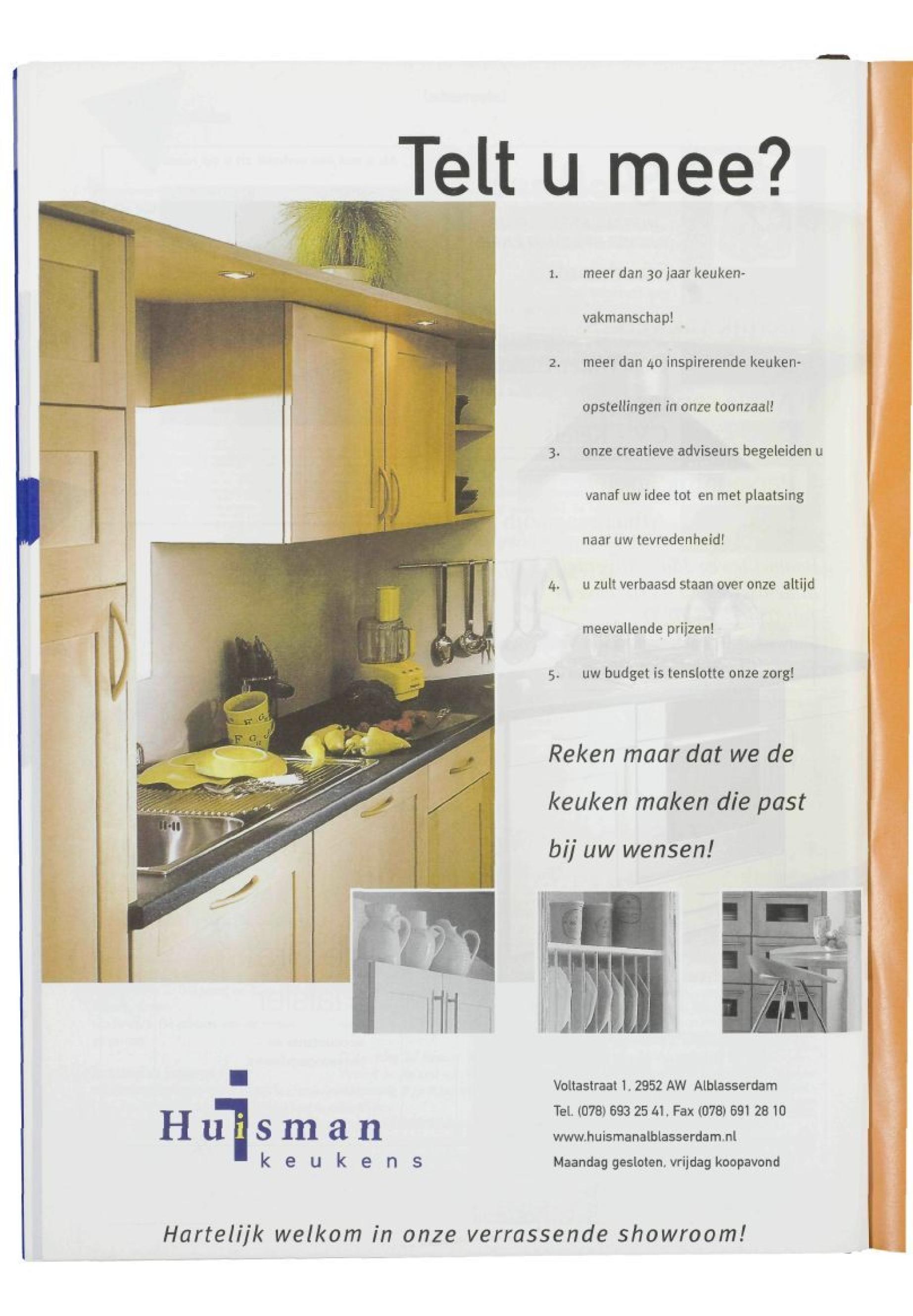 Telt u mee?

1. meer dan 30 jaar keukenvakmanschap!

2. meer dan 40 inspirerende keukenopstellingen in onze toonzaal!

3. onze creatieve adviseurs begeleiden u vanaf uw idee tot en met plaatsing naar uw tevredenheid!

4. u zult verbaasd staan over onze altijd meevallende prijzen!

5. uw budget is tenslotte onze zorg!

Reken maar dat we de keuken maken die past bij uw wensen!

Huisman
keukens

Voltastraat 1, 2952 AW Alblasserdam
Tel. (078) 693 25 41, Fax (078) 691 28 10
www.huismanalblasserdam.nl
Maandag gesloten, vrijdag koopavond

Hartelijk welkom in onze verrassende showroom!